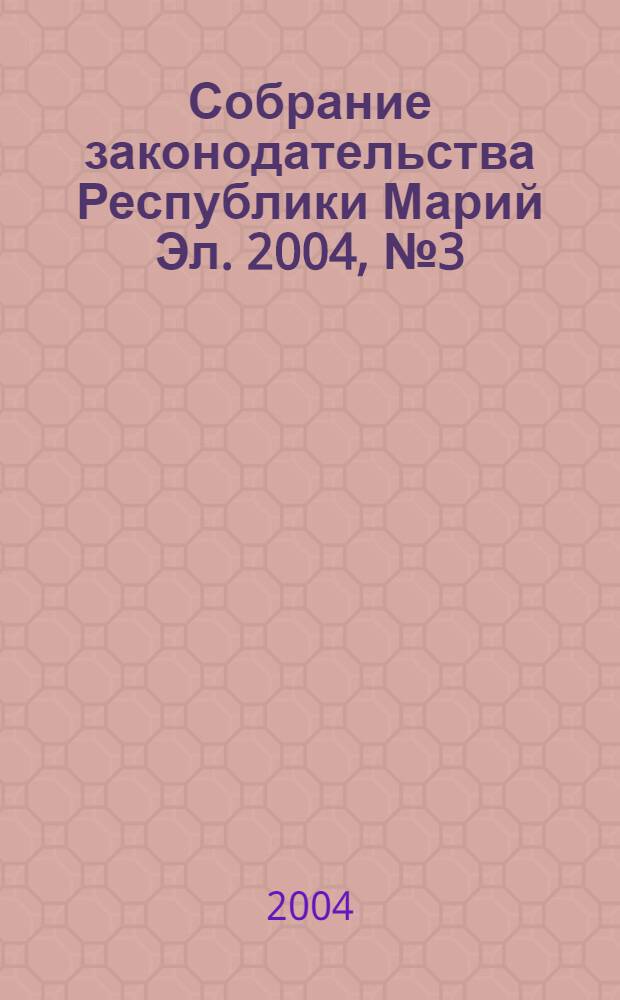 Собрание законодательства Республики Марий Эл. 2004, №3

2004